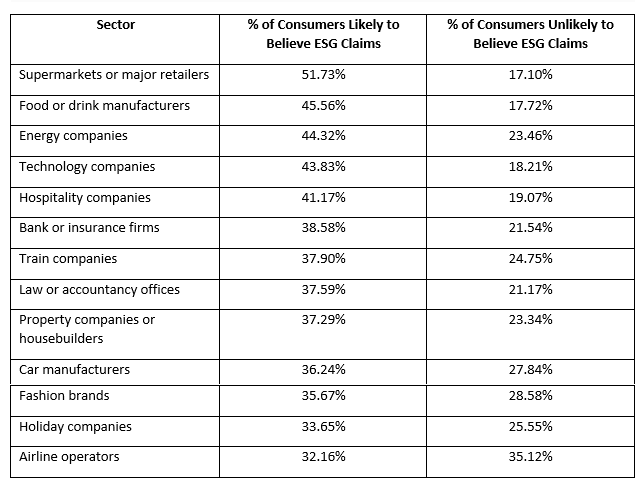 | Sector | % of Consumers Likely to Believe ESG Claims | % of Consumers Unlikely to Believe ESG Claims |
|---|---|---|
| Supermarkets or major retailers | 51.73% | 17.10% |
| Food or drink manufacturers | 45.56% | 17.72% |
| Energy companies | 44.32% | 23.46% |
| Technology companies | 43.83% | 18.21% |
| Hospitality companies | 41.17% | 19.07% |
| Bank or insurance firms | 38.58% | 21.54% |
| Train companies | 37.90% | 24.75% |
| Law or accountancy offices | 37.59% | 21.17% |
| Property companies or housebuilders | 37.29% | 23.34% |
| Car manufacturers | 36.24% | 27.84% |
| Fashion brands | 35.67% | 28.58% |
| Holiday companies | 33.65% | 25.55% |
| Airline operators | 32.16% | 35.12% |